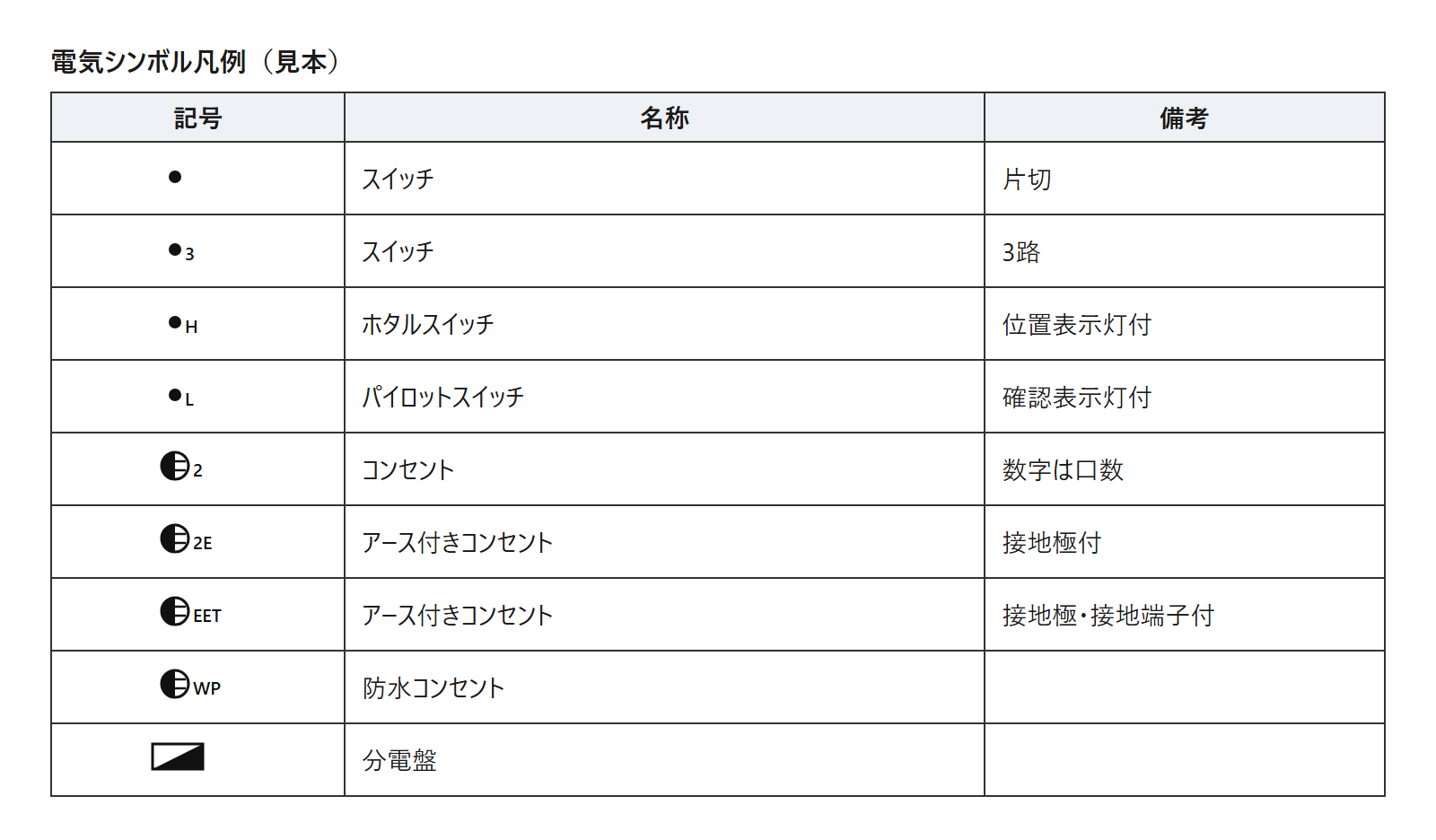 電気シンボル凡例（見本）

| 記号 | 名称 | 備考 |
|---|---|---|
| ● | スイッチ | 片切 |
| ●3 | スイッチ | 3路 |
| ●H | ホタルスイッチ | 位置表示灯付 |
| ●L | パイロットスイッチ | 確認表示灯付 |
| 2 | コンセント | 数字は口数 |
| 2E | アース付きコンセント | 接地極付 |
| EET | アース付きコンセント | 接地極・接地端子付 |
| WP | 防水コンセント | |
| | 分電盤 | |